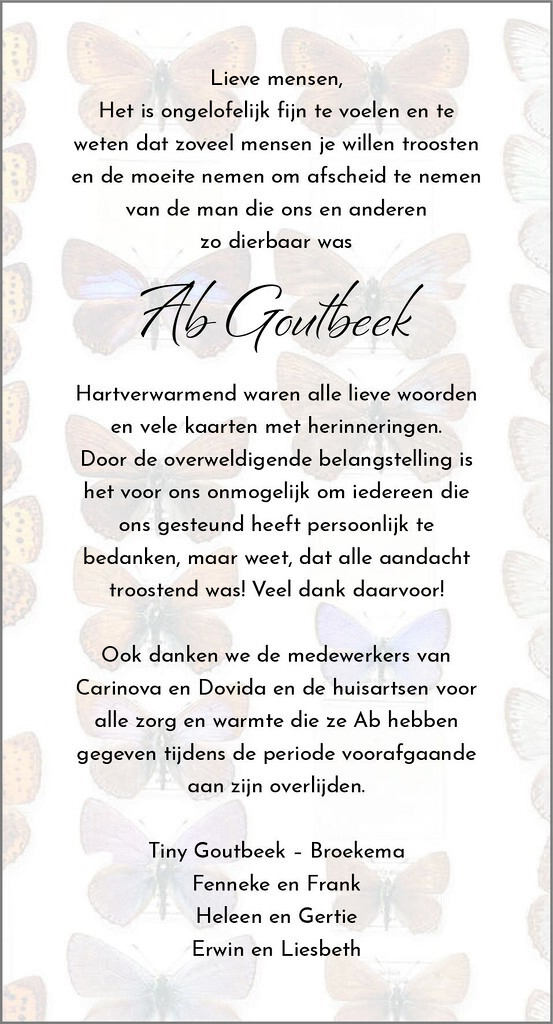 Lieve mensen,
Het is ongelofelijk fijn te voelen en te weten dat zoveel mensen je willen troosten en de moeite nemen om afscheid te nemen van de man die ons en anderen zo dierbaar was

Ab Goutbeek

Hartverwarmend waren alle lieve woorden en vele kaarten met herinneringen. Door de overweldigende belangstelling is het voor ons onmogelijk om iedereen die ons gesteund heeft persoonlijk te bedanken, maar weet, dat alle aandacht troostend was! Veel dank daarvoor!

Ook danken we de medewerkers van Carinova en Dovida en de huisartsen voor alle zorg en warmte die ze Ab hebben gegeven tijdens de periode voorafgaande aan zijn overlijden.

Tiny Goutbeek – Broekema
Fenneke en Frank
Heleen en Gertie
Erwin en Liesbeth